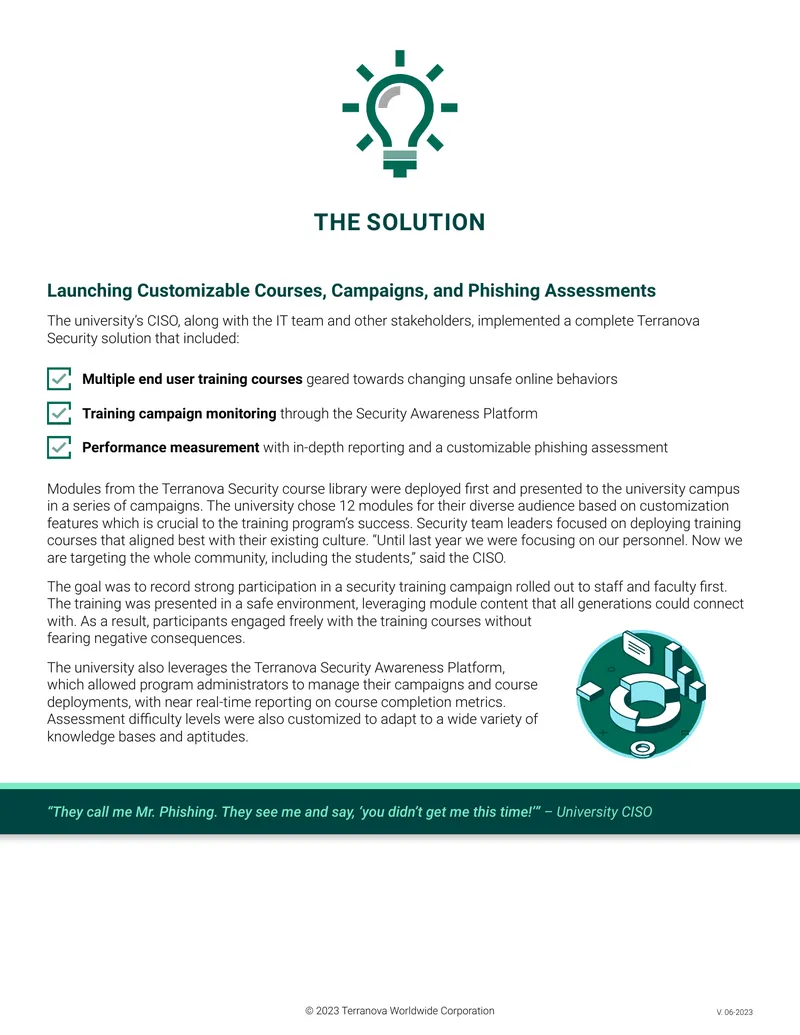 THE SOLUTION

Launching Customizable Courses, Campaigns, and Phishing Assessments

The university's CISO, along with the IT team and other stakeholders, implemented a complete Terranova Security solution that included:

☑ Multiple end user training courses geared towards changing unsafe online behaviors

☑ Training campaign monitoring through the Security Awareness Platform

☑ Performance measurement with in-depth reporting and a customizable phishing assessment

Modules from the Terranova Security course library were deployed first and presented to the university campus in a series of campaigns. The university chose 12 modules for their diverse audience based on customization features which is crucial to the training program's success. Security team leaders focused on deploying training courses that aligned best with their existing culture. "Until last year we were focusing on our personnel. Now we are targeting the whole community, including the students," said the CISO.

The goal was to record strong participation in a security training campaign rolled out to staff and faculty first. The training was presented in a safe environment, leveraging module content that all generations could connect with. As a result, participants engaged freely with the training courses without fearing negative consequences.

The university also leverages the Terranova Security Awareness Platform, which allowed program administrators to manage their campaigns and course deployments, with near real-time reporting on course completion metrics. Assessment difficulty levels were also customized to adapt to a wide variety of knowledge bases and aptitudes.

"They call me Mr. Phishing. They see me and say, 'you didn't get me this time!'" – University CISO

© 2023 Terranova Worldwide Corporation

V. 06-2023